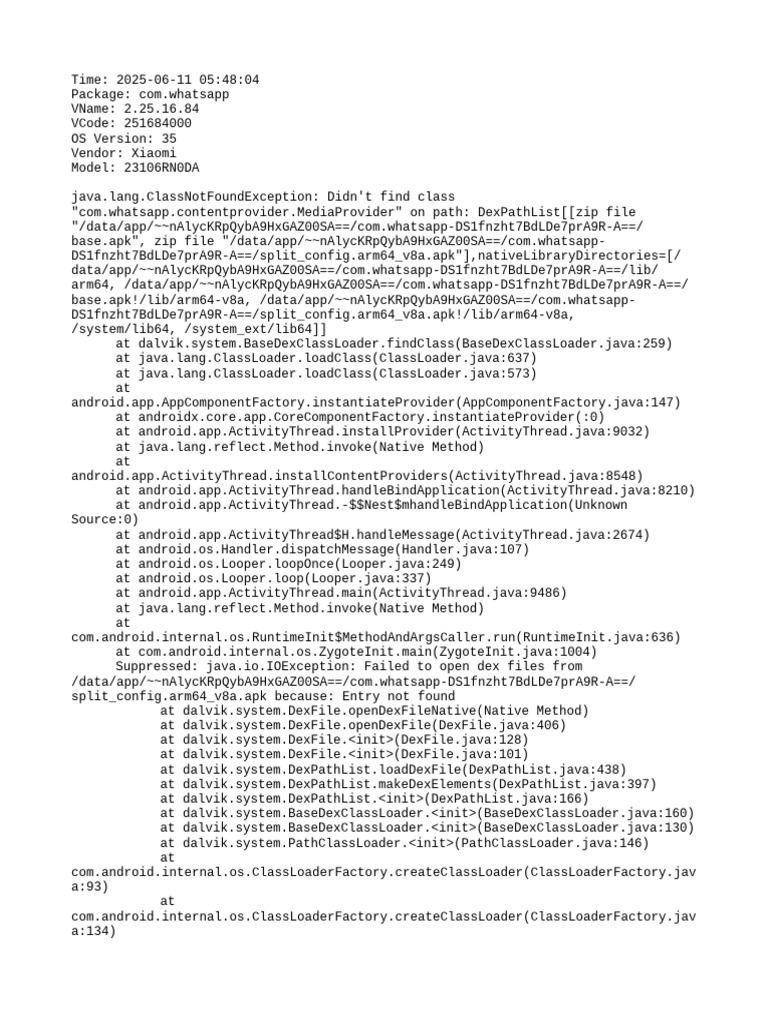 Time: 2025-06-11 05:48:04
Package: com.whatsapp
VName: 2.25.16.84
VCode: 251684000
OS Version: 35
Vendor: Xiaomi
Model: 23106RN0DA

java.lang.ClassNotFoundException: Didn't find class "com.whatsapp.contentprovider.MediaProvider" on path: DexPathList[[zip file "/data/app/~~nAlycKRpQybA9HxGAZ00SA==/com.whatsapp-DS1fnzht7BdLDe7prA9R-A==/base.apk", zip file "/data/app/~~nAlycKRpQybA9HxGAZ00SA==/com.whatsapp-DS1fnzht7BdLDe7prA9R-A==/split_config.arm64_v8a.apk"],nativeLibraryDirectories=[/data/app/~~nAlycKRpQybA9HxGAZ00SA==/com.whatsapp-DS1fnzht7BdLDe7prA9R-A==/lib/arm64, /data/app/~~nAlycKRpQybA9HxGAZ00SA==/com.whatsapp-DS1fnzht7BdLDe7prA9R-A==/base.apk!/lib/arm64-v8a, /data/app/~~nAlycKRpQybA9HxGAZ00SA==/com.whatsapp-DS1fnzht7BdLDe7prA9R-A==/split_config.arm64_v8a.apk!/lib/arm64-v8a, /system/lib64, /system_ext/lib64]]
at dalvik.system.BaseDexClassLoader.findClass(BaseDexClassLoader.java:259)
at java.lang.ClassLoader.loadClass(ClassLoader.java:637)
at java.lang.ClassLoader.loadClass(ClassLoader.java:573)
at android.app.AppComponentFactory.instantiateProvider(AppComponentFactory.java:147)
at androidx.core.app.CoreComponentFactory.instantiateProvider(:0)
at android.app.ActivityThread.installProvider(ActivityThread.java:9032)
at java.lang.reflect.Method.invoke(Native Method)
at android.app.ActivityThread.installContentProviders(ActivityThread.java:8548)
at android.app.ActivityThread.handleBindApplication(ActivityThread.java:8210)
at android.app.ActivityThread.-$$Nest$mhandleBindApplication(Unknown Source:0)
at android.app.ActivityThread$H.handleMessage(ActivityThread.java:2674)
at android.os.Handler.dispatchMessage(Handler.java:107)
at android.os.Looper.loopOnce(Looper.java:249)
at android.os.Looper.loop(Looper.java:337)
at android.app.ActivityThread.main(ActivityThread.java:9486)
at java.lang.reflect.Method.invoke(Native Method)
at com.android.internal.os.RuntimeInit$MethodAndArgsCaller.run(RuntimeInit.java:636)
at com.android.internal.os.ZygoteInit.main(ZygoteInit.java:1004)
Suppressed: java.io.IOException: Failed to open dex files from /data/app/~~nAlycKRpQybA9HxGAZ00SA==/com.whatsapp-DS1fnzht7BdLDe7prA9R-A==/split_config.arm64_v8a.apk because: Entry not found
at dalvik.system.DexFile.openDexFileNative(Native Method)
at dalvik.system.DexFile.openDexFile(DexFile.java:406)
at dalvik.system.DexFile.<init>(DexFile.java:128)
at dalvik.system.DexFile.<init>(DexFile.java:101)
at dalvik.system.DexPathList.loadDexFile(DexPathList.java:438)
at dalvik.system.DexPathList.makeDexElements(DexPathList.java:397)
at dalvik.system.DexPathList.<init>(DexPathList.java:166)
at dalvik.system.BaseDexClassLoader.<init>(BaseDexClassLoader.java:160)
at dalvik.system.BaseDexClassLoader.<init>(BaseDexClassLoader.java:130)
at dalvik.system.PathClassLoader.<init>(PathClassLoader.java:146)
at com.android.internal.os.ClassLoaderFactory.createClassLoader(ClassLoaderFactory.java:93)
at com.android.internal.os.ClassLoaderFactory.createClassLoader(ClassLoaderFactory.java:134)